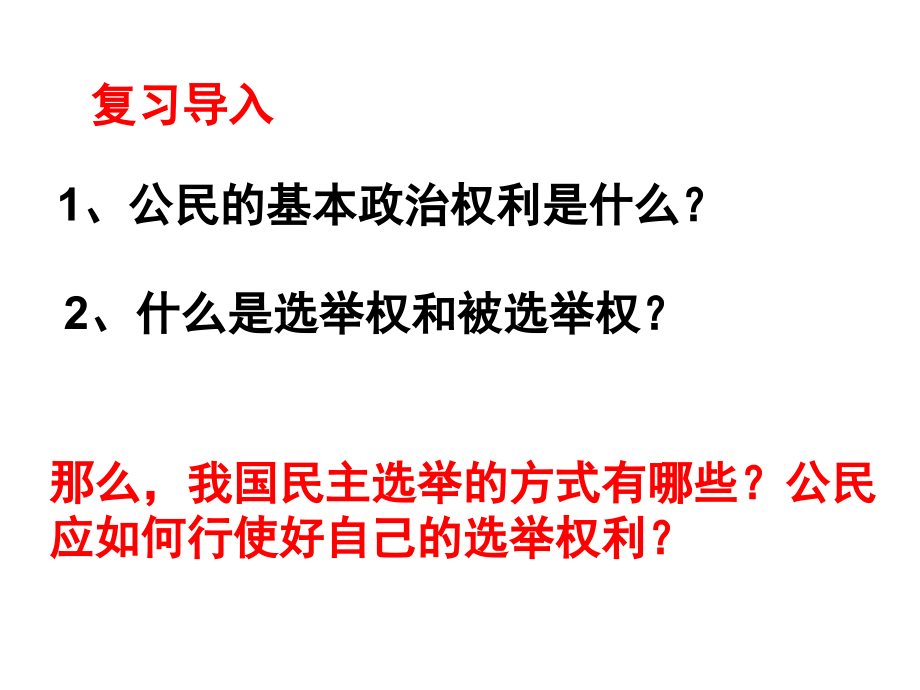 复习导入

1、公民的基本政治权利是什么？

2、什么是选举权和被选举权？

那么，我国民主选举的方式有哪些？公民应如何行使好自己的选举权利？